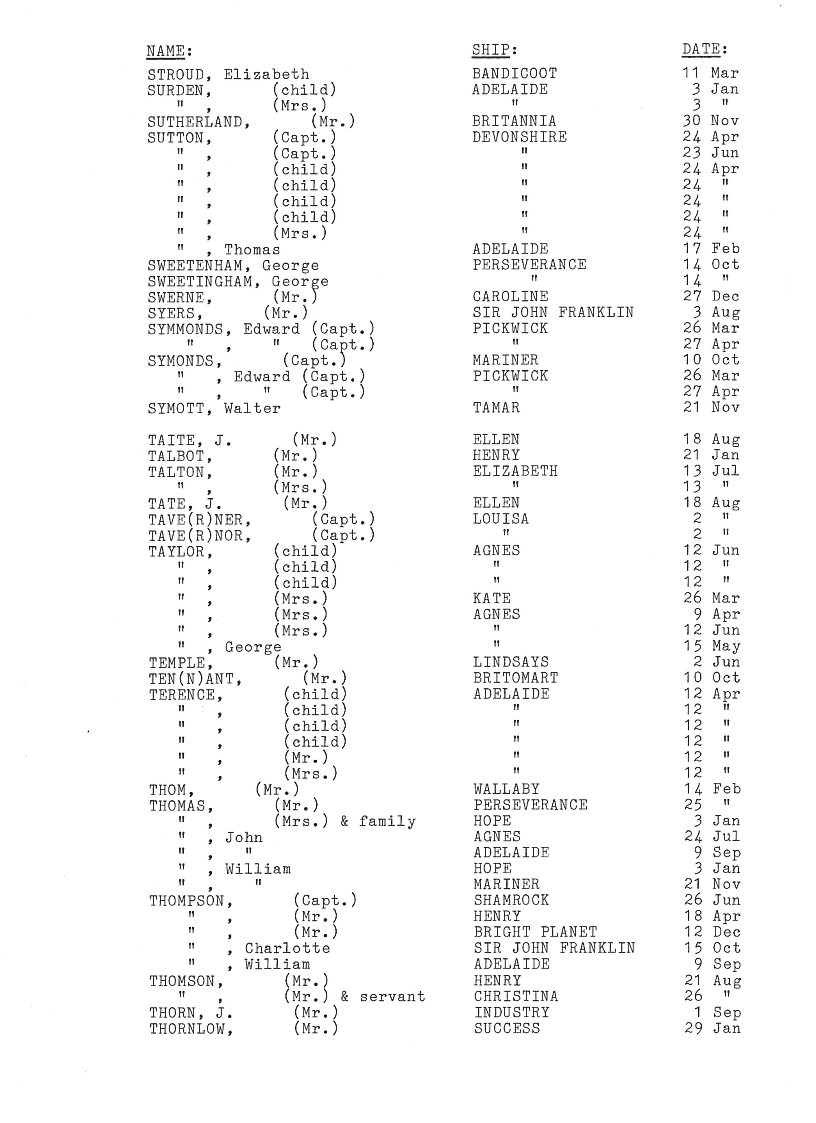 | NAME: | SHIP: | DATE: |
|---|---|---|
| STROUD, Elizabeth | BANDICOOT | 11 Mar |
| SURDEN, (child) | ADELAIDE | 3 Jan |
| " , (Mrs.) | " | 3 " |
| SUTHERLAND, (Mr.) | BRITANNIA | 30 Nov |
| SUTTON, (Capt.) | DEVONSHIRE | 24 Apr |
| " , (Capt.) | " | 23 Jun |
| " , (child) | " | 24 Apr |
| " , (child) | " | 24 " |
| " , (child) | " | 24 " |
| " , (child) | " | 24 " |
| " , (Mrs.) | " | 24 " |
| " , Thomas | ADELAIDE | 17 Feb |
| SWEETENHAM, George | PERSEVERANCE | 14 Oct |
| SWEETINGHAM, George | " | 14 " |
| SWERNE, (Mr.) | CAROLINE | 27 Dec |
| SYERS, (Mr.) | SIR JOHN FRANKLIN | 3 Aug |
| SYMMONDS, Edward (Capt.) | PICKWICK | 26 Mar |
| " , " (Capt.) | " | 27 Apr |
| SYMONDS, (Capt.) | MARINER | 10 Oct |
| " , Edward (Capt.) | PICKWICK | 26 Mar |
| " , " (Capt.) | " | 27 Apr |
| SYMOTT, Walter | TAMAR | 21 Nov |
| TAITE, J. (Mr.) | ELLEN | 18 Aug |
| TALBOT, (Mr.) | HENRY | 21 Jan |
| TALTON, (Mr.) | ELIZABETH | 13 Jul |
| " , (Mrs.) | " | 13 " |
| TATE, J. (Mr.) | ELLEN | 18 Aug |
| TAVE(R)NER, (Capt.) | LOUISA | 2 " |
| TAVE(R)NOR, (Capt.) | " | 2 " |
| TAYLOR, (child) | AGNES | 12 Jun |
| " , (child) | " | 12 " |
| " , (child) | " | 12 " |
| " , (Mrs.) | KATE | 26 Mar |
| " , (Mrs.) | AGNES | 9 Apr |
| " , (Mrs.) | " | 12 Jun |
| " , George | " | 15 May |
| TEMPLE, (Mr.) | LINDSAYS | 2 Jun |
| TEN(N)ANT, (Mr.) | BRITOMART | 10 Oct |
| TERENCE, (child) | ADELAIDE | 12 Apr |
| " , (child) | " | 12 " |
| " , (child) | " | 12 " |
| " , (child) | " | 12 " |
| " , (Mr.) | " | 12 " |
| " , (Mrs.) | " | 12 " |
| THOM, (Mr.) | WALLABY | 14 Feb |
| THOMAS, (Mr.) | PERSEVERANCE | 25 " |
| " , (Mrs.) & family | HOPE | 3 Jan |
| " , John | AGNES | 24 Jul |
| " , " | ADELAIDE | 9 Sep |
| " , William | HOPE | 3 Jan |
| " , " | MARINER | 21 Nov |
| THOMPSON, (Capt.) | SHAMROCK | 26 Jun |
| " , (Mr.) | HENRY | 18 Apr |
| " , (Mr.) | BRIGHT PLANET | 12 Dec |
| " , Charlotte | SIR JOHN FRANKLIN | 15 Oct |
| " , William | ADELAIDE | 9 Sep |
| THOMSON, (Mr.) | HENRY | 21 Aug |
| " , (Mr.) & servant | CHRISTINA | 26 " |
| THORN, J. (Mr.) | INDUSTRY | 1 Sep |
| THORNLOW, (Mr.) | SUCCESS | 29 Jan |